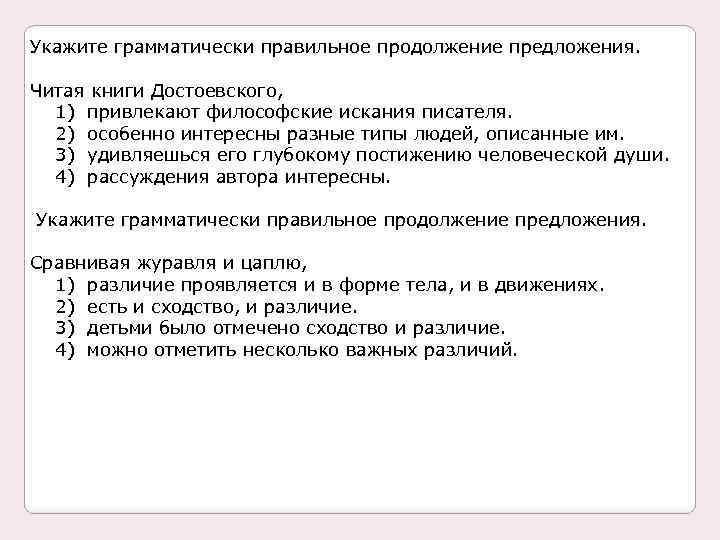 Укажите грамматически правильное продолжение предложения.

Читая книги Достоевского,
1) привлекают философские искания писателя.
2) особенно интересны разные типы людей, описанные им.
3) удивляешься его глубокому постижению человеческой души.
4) рассуждения автора интересны.

Укажите грамматически правильное продолжение предложения.

Сравнивая журавля и цаплю,
1) различие проявляется и в форме тела, и в движениях.
2) есть и сходство, и различие.
3) детьми было отмечено сходство и различие.
4) можно отметить несколько важных различий.